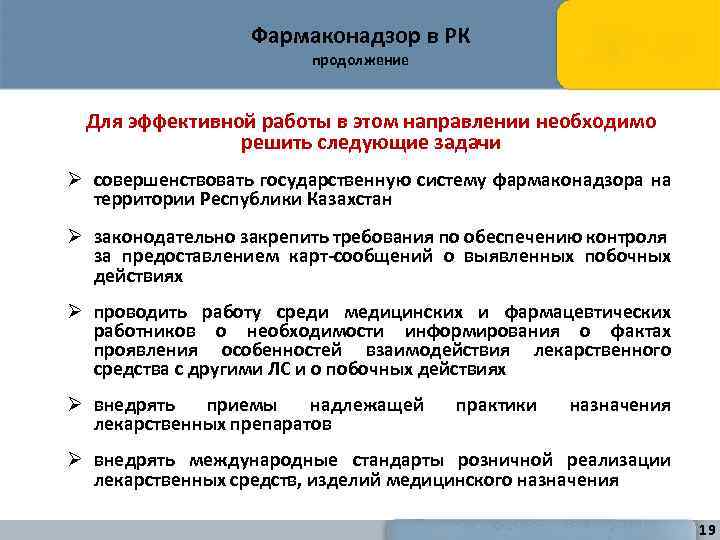 Фармаконадзор в РК
продолжение

Для эффективной работы в этом направлении необходимо решить следующие задачи

➢ совершенствовать государственную систему фармаконадзора на территории Республики Казахстан

➢ законодательно закрепить требования по обеспечению контроля за предоставлением карт-сообщений о выявленных побочных действиях

➢ проводить работу среди медицинских и фармацевтических работников о необходимости информирования о фактах проявления особенностей взаимодействия лекарственного средства с другими ЛС и о побочных действиях

➢ внедрять приемы надлежащей практики назначения лекарственных препаратов

➢ внедрять международные стандарты розничной реализации лекарственных средств, изделий медицинского назначения

19